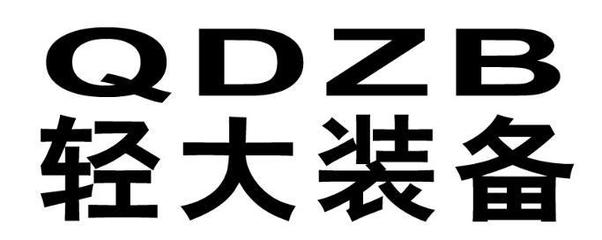 QDZB
轻大装备